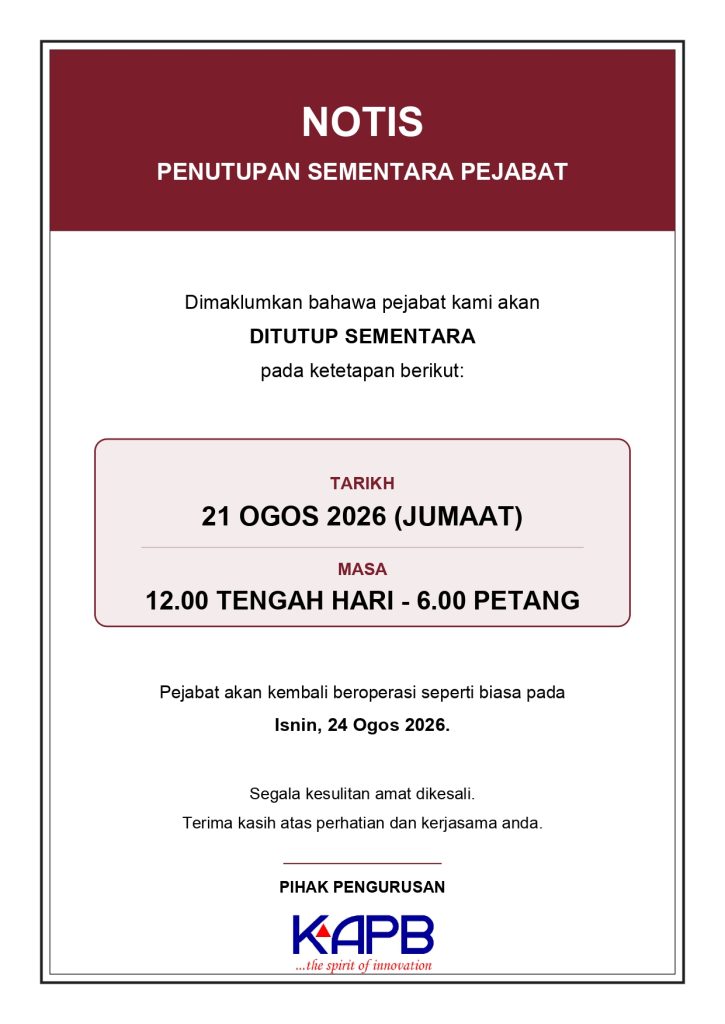 NOTIS

PENUTUPAN SEMENTARA PEJABAT

Dimaklumkan bahawa pejabat kami akan
DITUTUP SEMENTARA
pada ketetapan berikut:

TARIKH
21 OGOS 2026 (JUMAAT)

MASA
12.00 TENGAH HARI - 6.00 PETANG

Pejabat akan kembali beroperasi seperti biasa pada
Isnin, 24 Ogos 2026.

Segala kesulitan amat dikesali.
Terima kasih atas perhatian dan kerjasama anda.

PIHAK PENGURUSAN

KAPB
...the spirit of innovation